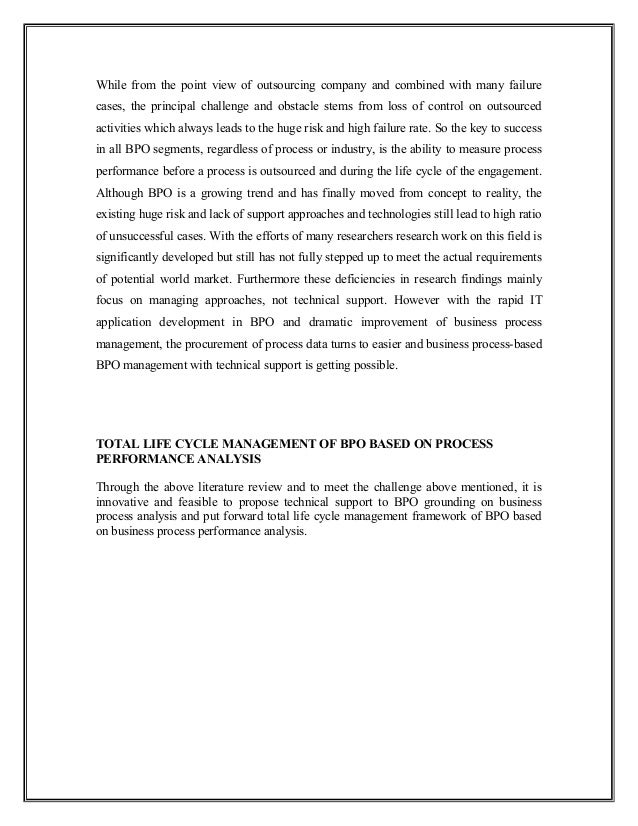 While from the point view of outsourcing company and combined with many failure cases, the principal challenge and obstacle stems from loss of control on outsourced activities which always leads to the huge risk and high failure rate. So the key to success in all BPO segments, regardless of process or industry, is the ability to measure process performance before a process is outsourced and during the life cycle of the engagement. Although BPO is a growing trend and has finally moved from concept to reality, the existing huge risk and lack of support approaches and technologies still lead to high ratio of unsuccessful cases. With the efforts of many researchers research work on this field is significantly developed but still has not fully stepped up to meet the actual requirements of potential world market. Furthermore these deficiencies in research findings mainly focus on managing approaches, not technical support. However with the rapid IT application development in BPO and dramatic improvement of business process management, the procurement of process data turns to easier and business process-based BPO management with technical support is getting possible.

TOTAL LIFE CYCLE MANAGEMENT OF BPO BASED ON PROCESS PERFORMANCE ANALYSIS

Through the above literature review and to meet the challenge above mentioned, it is innovative and feasible to propose technical support to BPO grounding on business process analysis and put forward total life cycle management framework of BPO based on business process performance analysis.